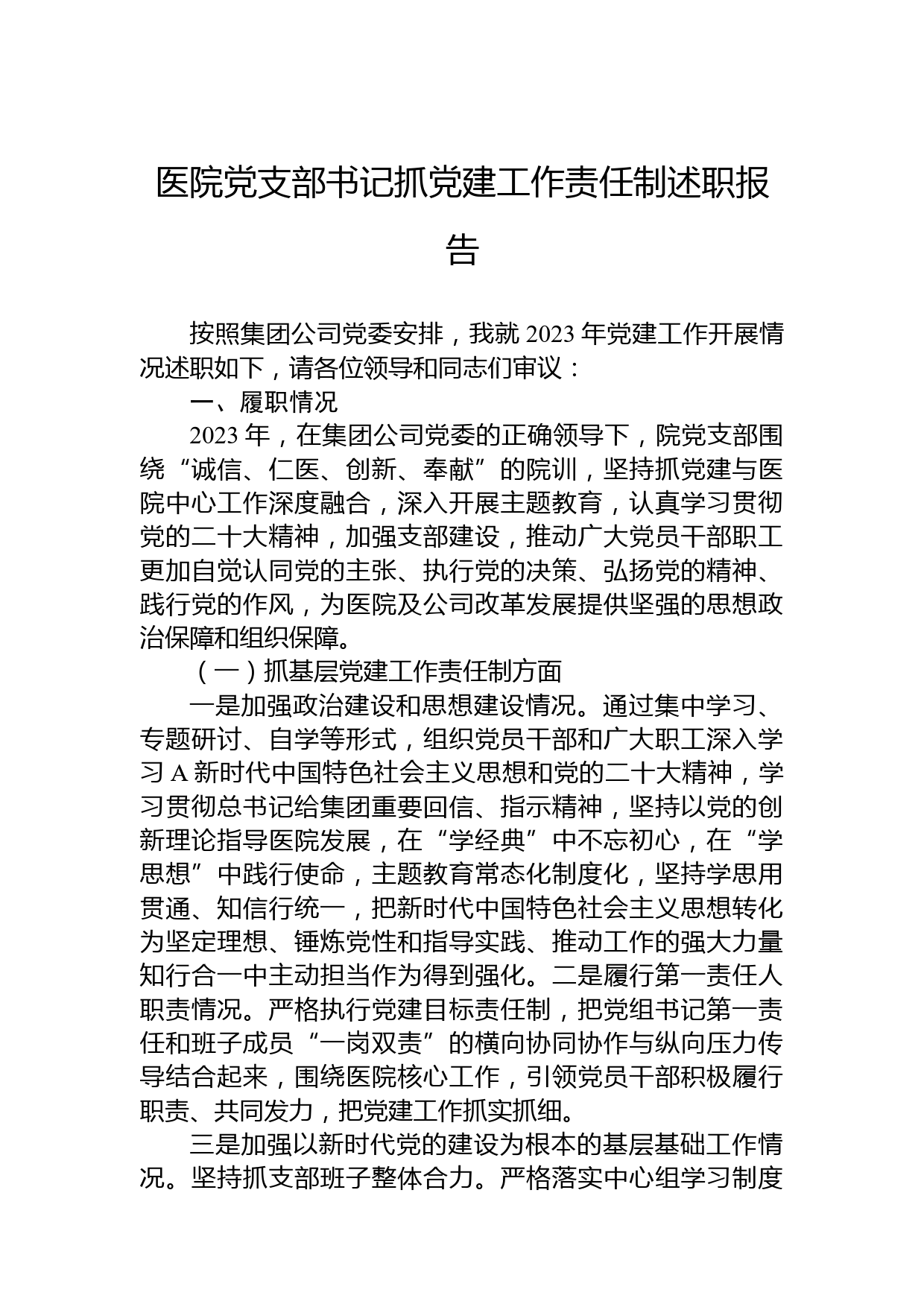 医院党支部书记抓党建工作责任制述职报告

按照集团公司党委安排，我就 2023 年党建工作开展情况述职如下，请各位领导和同志们审议：

一、履职情况

2023 年，在集团公司党委的正确领导下，院党支部围绕“诚信、仁医、创新、奉献”的院训，坚持抓党建与医院中心工作深度融合，深入开展主题教育，认真学习贯彻党的二十大精神，加强支部建设，推动广大党员干部职工更加自觉认同党的主张、执行党的决策、弘扬党的精神、践行党的作风，为医院及公司改革发展提供坚强的思想政治保障和组织保障。

（一）抓基层党建工作责任制方面

一是加强政治建设和思想建设情况。通过集中学习、专题研讨、自学等形式，组织党员干部和广大职工深入学习 A 新时代中国特色社会主义思想和党的二十大精神，学习贯彻总书记给集团重要回信、指示精神，坚持以党的创新理论指导医院发展，在“学经典”中不忘初心，在“学思想”中践行使命，主题教育常态化制度化，坚持学思用贯通、知信行统一，把新时代中国特色社会主义思想转化为坚定理想、锤炼党性和指导实践、推动工作的强大力量知行合一中主动担当作为得到强化。二是履行第一责任人职责情况。严格执行党建目标责任制，把党组书记第一责任和班子成员“一岗双责”的横向协同协作与纵向压力传导结合起来，围绕医院核心工作，引领党员干部积极履行职责、共同发力，把党建工作抓实抓细。

三是加强以新时代党的建设为根本的基层基础工作情况。坚持抓支部班子整体合力。严格落实中心组学习制度